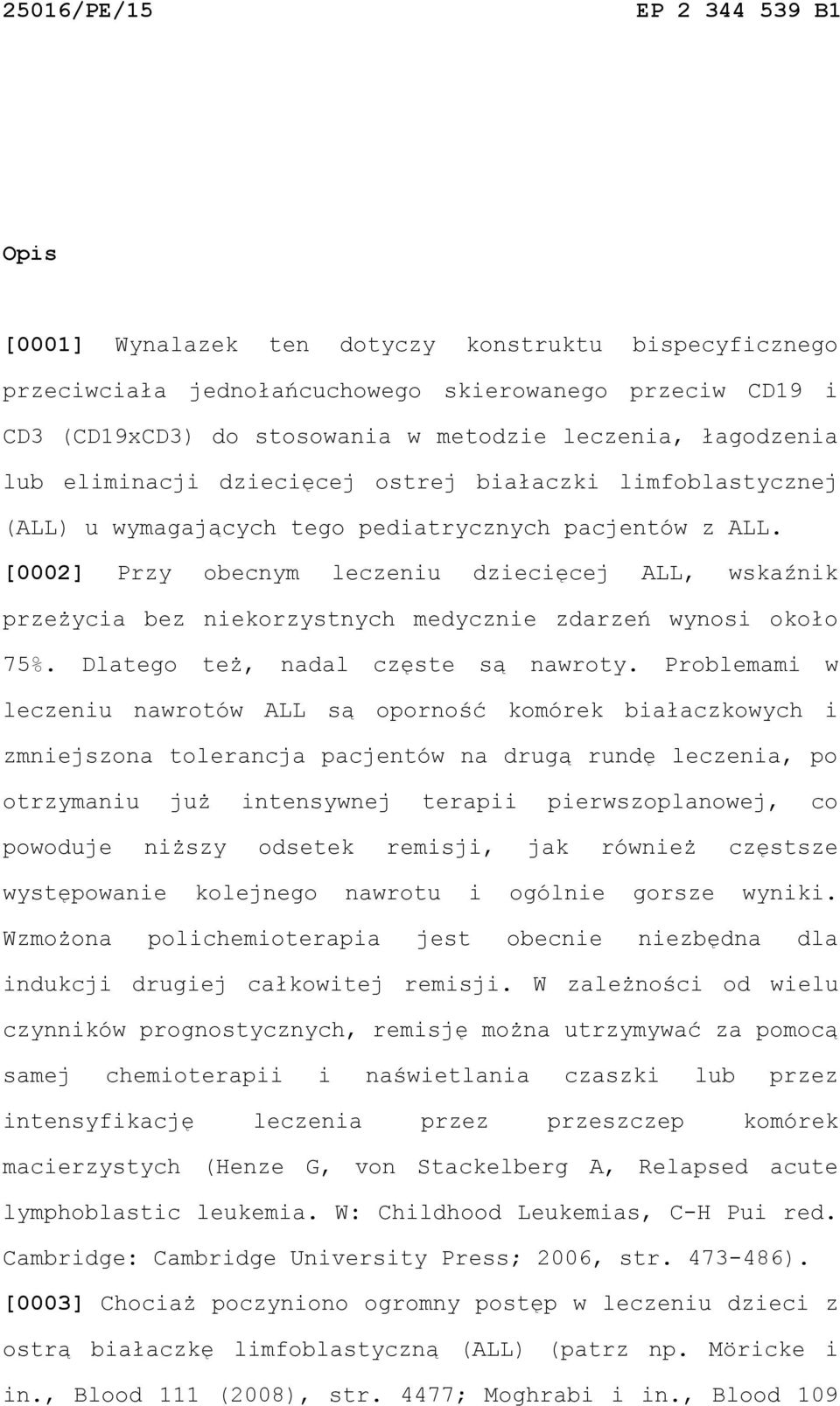 25016/PE/15 EP 2 344 539 B1

Opis

[0001] Wynalazek ten dotyczy konstruktu bispecyficznego przeciwciała jednołańcuchowego skierowanego przeciw CD19 i CD3 (CD19xCD3) do stosowania w metodzie leczenia, łagodzenia lub eliminacji dziecięcej ostrej białaczki limfoblastycznej (ALL) u wymagających tego pediatrycznych pacjentów z ALL.

[0002] Przy obecnym leczeniu dziecięcej ALL, wskaźnik przeżycia bez niekorzystnych medycznie zdarzeń wynosi około 75%. Dlatego też, nadal częste są nawroty. Problemami w leczeniu nawrotów ALL są oporność komórek białaczkowych i zmniejszona tolerancja pacjentów na drugą rundę leczenia, po otrzymaniu już intensywnej terapii pierwszoplanowej, co powoduje niższy odsetek remisji, jak również częstsze występowanie kolejnego nawrotu i ogólnie gorsze wyniki. Wzmożona polichemioterapia jest obecnie niezbędna dla indukcji drugiej całkowitej remisji. W zależności od wielu czynników prognostycznych, remisję można utrzymywać za pomocą samej chemioterapii i naświetlania czaszki lub przez intensyfikację leczenia przez przeszczep komórek macierzystych (Henze G, von Stackelberg A, Relapsed acute lymphoblastic leukemia. W: Childhood Leukemias, C-H Pui red. Cambridge: Cambridge University Press; 2006, str. 473-486).

[0003] Chociaż poczyniono ogromny postęp w leczeniu dzieci z ostrą białaczkę limfoblastyczną (ALL) (patrz np. Möricke i in., Blood 111 (2008), str. 4477; Moghrabi i in., Blood 109